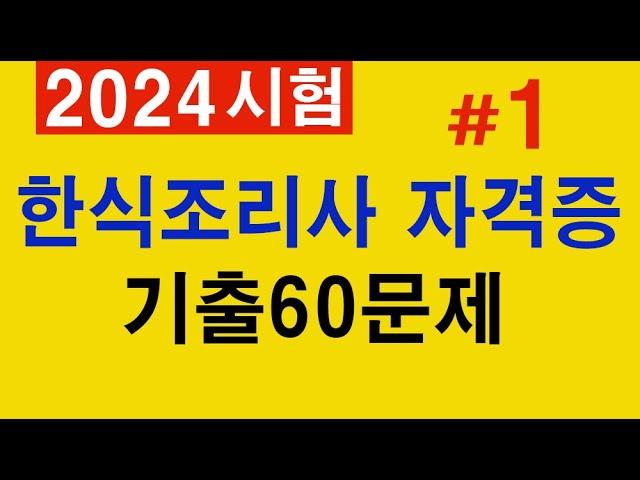 2024시험

#1

한식조리사 자격증

기출60문제